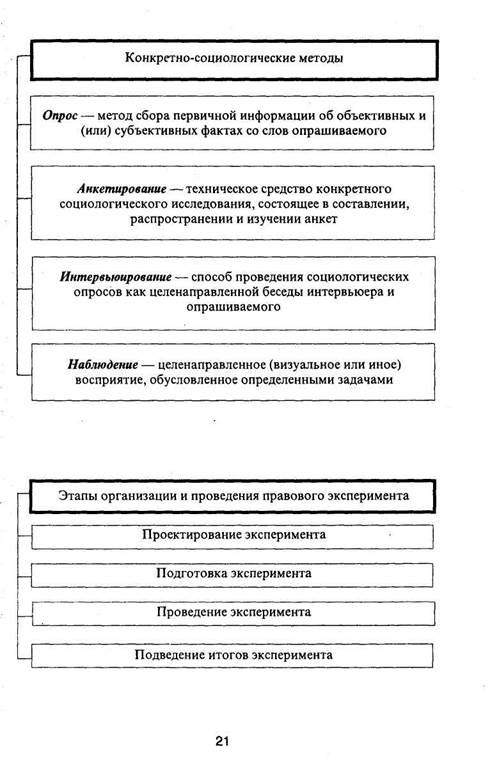 Конкретно-социологические методы

Опрос — метод сбора первичной информации об объективных и (или) субъективных фактах со слов опрашиваемого

Анкетирование — техническое средство конкретного социологического исследования, состоящее в составлении, распространении и изучении анкет

Интервьюирование — способ проведения социологических опросов как целенаправленной беседы интервьюера и опрашиваемого

Наблюдение — целенаправленное (визуальное или иное) восприятие, обусловленное определенными задачами

Этапы организации и проведения правового эксперимента

Проектирование эксперимента

Подготовка эксперимента

Проведение эксперимента

Подведение итогов эксперимента

21